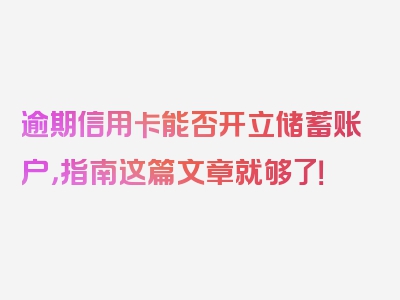 逾期信用卡能否开立储蓄账户,指南这篇文章就够了!